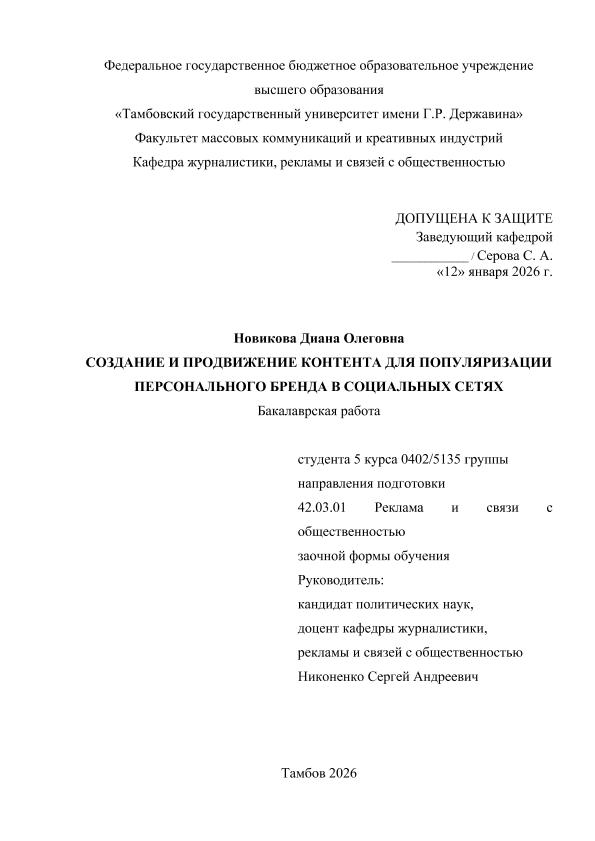 Федеральное государственное бюджетное образовательное учреждение
высшего образования
«Тамбовский государственный университет имени Г.Р. Державина»
Факультет массовых коммуникаций и креативных индустрий
Кафедра журналистики, рекламы и связей с общественностью

ДОПУЩЕНА К ЗАЩИТЕ
Заведующий кафедрой
___________ / Серова С. А.
«12» января 2026 г.

Новикова Диана Олеговна
СОЗДАНИЕ И ПРОДВИЖЕНИЕ КОНТЕНТА ДЛЯ ПОПУЛЯРИЗАЦИИ ПЕРСОНАЛЬНОГО БРЕНДА В СОЦИАЛЬНЫХ СЕТЯХ
Бакалаврская работа

студента 5 курса 0402/5135 группы
направления подготовки
42.03.01 Реклама и связи с общественностью
заочной формы обучения
Руководитель:
кандидат политических наук,
доцент кафедры журналистики,
рекламы и связей с общественностью
Никоненко Сергей Андреевич

Тамбов 2026